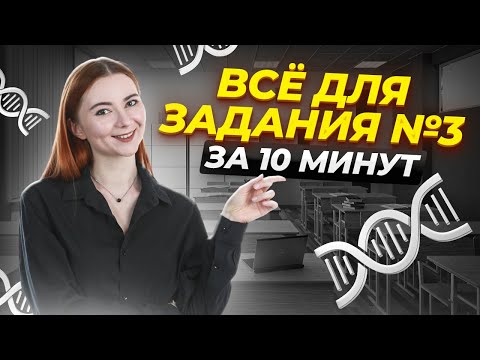 ВСЁ ДЛЯ ЗАДАНИЯ №3
ЗА 10 МИНУТ